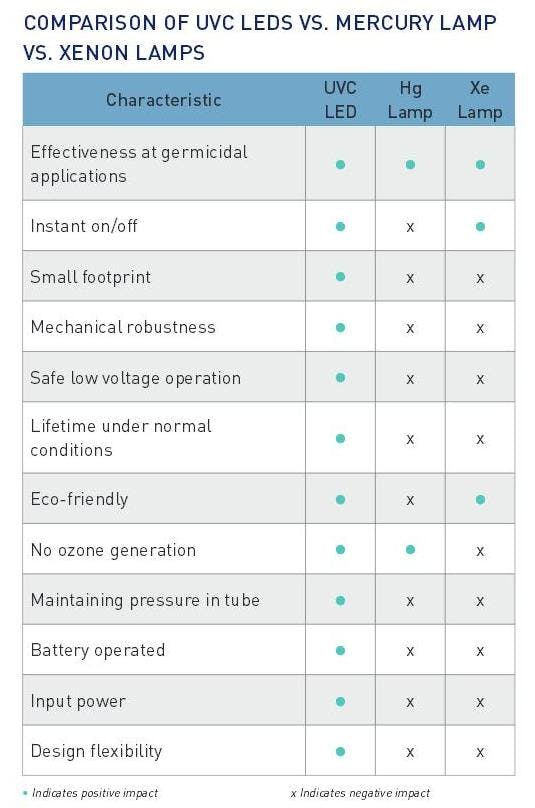 COMPARISON OF UVC LEDS VS. MERCURY LAMP VS. XENON LAMPS

| Characteristic | UVC LED | Hg Lamp | Xe Lamp |
|---|---|---|---|
| Effectiveness at germicidal applications | • | • | • |
| Instant on/off | • | x | • |
| Small footprint | • | x | x |
| Mechanical robustness | • | x | x |
| Safe low voltage operation | • | x | x |
| Lifetime under normal conditions | • | x | x |
| Eco-friendly | • | x | • |
| No ozone generation | • | • | x |
| Maintaining pressure in tube | • | x | x |
| Battery operated | • | x | x |
| Input power | • | x | x |
| Design flexibility | • | x | x |

• Indicates positive impact

x Indicates negative impact